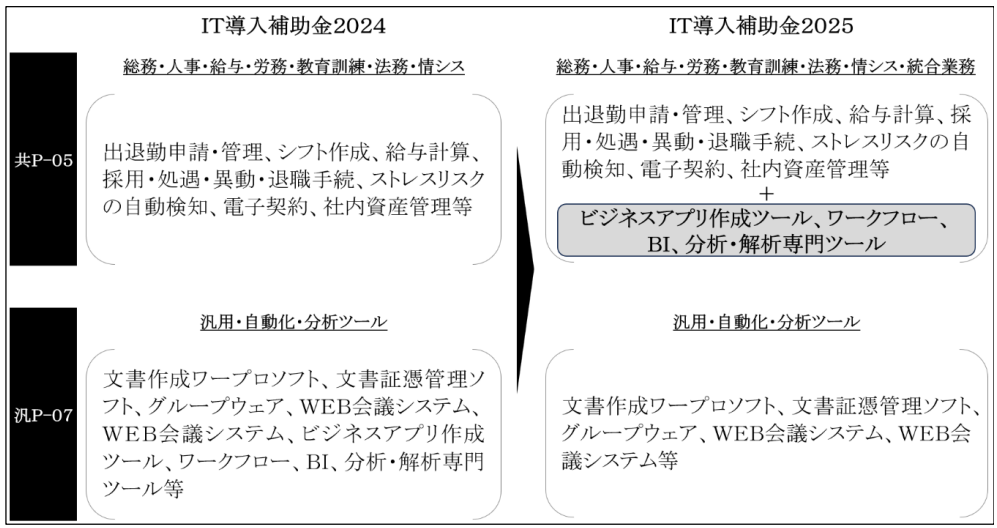 IT導入補助金2024

共P-05

総務・人事・給与・労務・教育訓練・法務・情シス

出退勤申請・管理、シフト作成、給与計算、採用・処遇・異動・退職手続、ストレスリスクの自動検知、電子契約、社内資産管理等

汎P-07

汎用・自動化・分析ツール

文書作成ワープロソフト、文書証憑管理ソフト、グループウェア、WEB会議システム、WEB会議システム、ビジネスアプリ作成ツール、ワークフロー、BI、分析・解析専門ツール等

IT導入補助金2025

総務・人事・給与・労務・教育訓練・法務・情シス・統合業務

出退勤申請・管理、シフト作成、給与計算、採用・処遇・異動・退職手続、ストレスリスクの自動検知、電子契約、社内資産管理等
+
ビジネスアプリ作成ツール、ワークフロー、BI、分析・解析専門ツール

汎用・自動化・分析ツール

文書作成ワープロソフト、文書証憑管理ソフト、グループウェア、WEB会議システム、WEB会議システム等